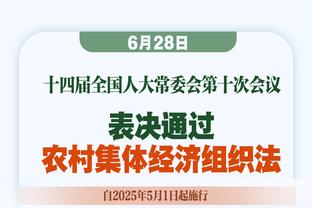 6月28日

十四届全国人大常委会第十次会议

表决通过
农村集体经济组织法

自2025年5月1日起施行